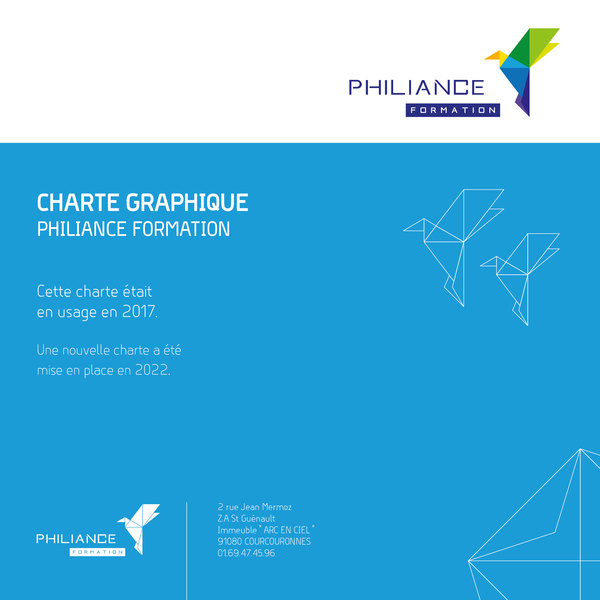 PHILIANCE
FORMATION

CHARTE GRAPHIQUE
PHILIANCE FORMATION

Cette charte était en usage en 2017.

Une nouvelle charte a été mise en place en 2022.

PHILIANCE
FORMATION

2 rue Jean Mermoz
Z.A St Guénault
Immeuble " ARC EN CIEL "
91080 COURCOURONNES
01.69.47.45.96